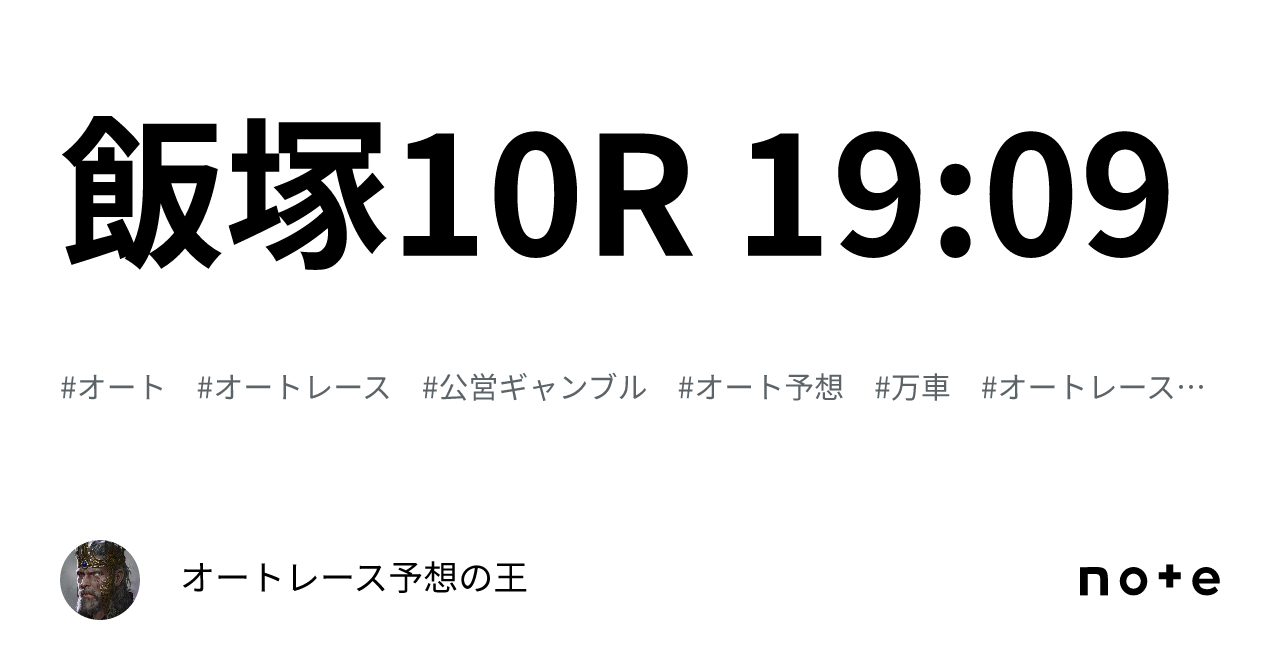 飯塚10R 19:09

#オート #オートレース #公営ギャンブル #オート予想 #万車 #オートレース…

オートレース予想の王

note